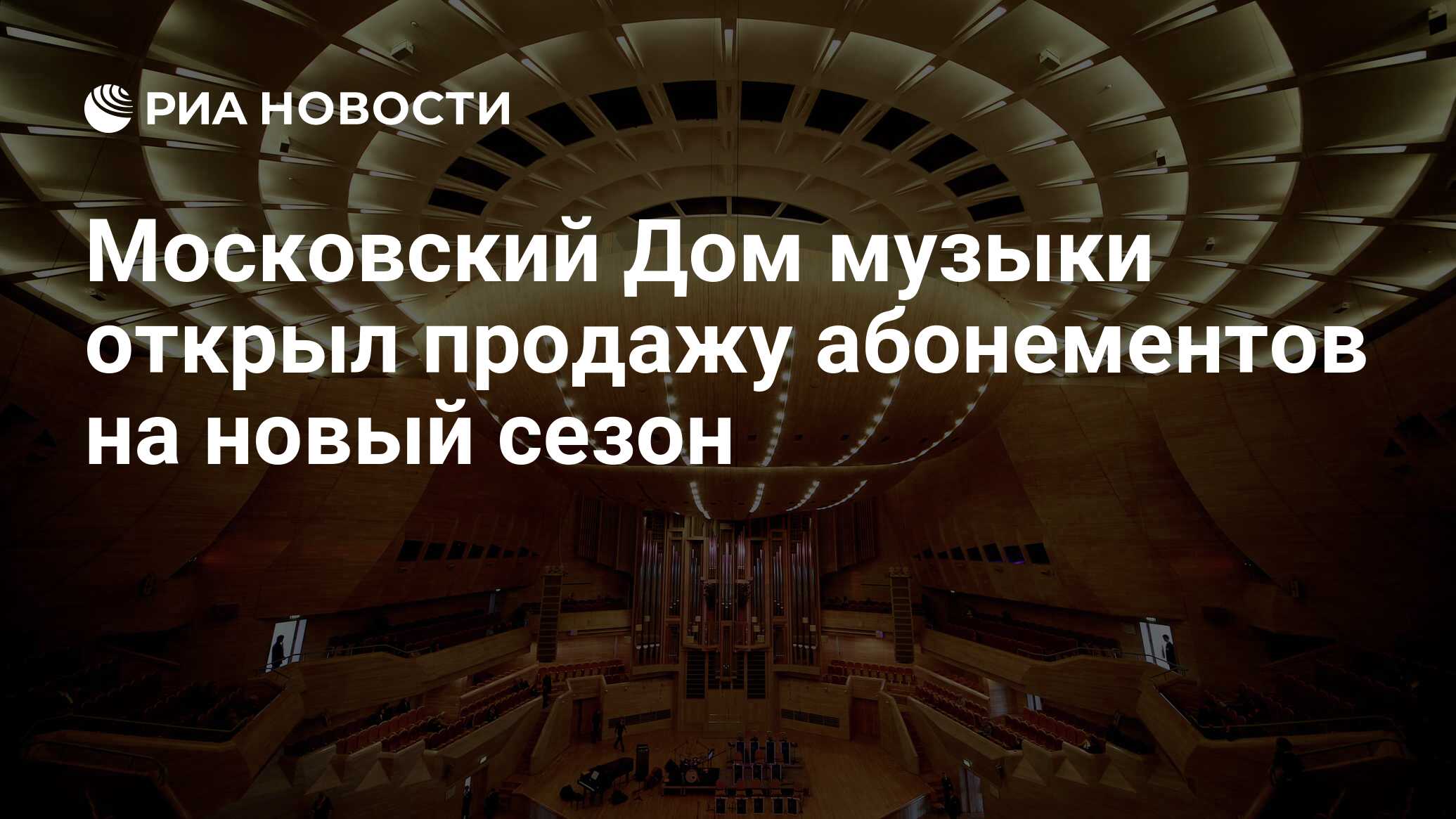 РИА НОВОСТИ

Московский Дом музыки открыл продажу абонементов на новый сезон